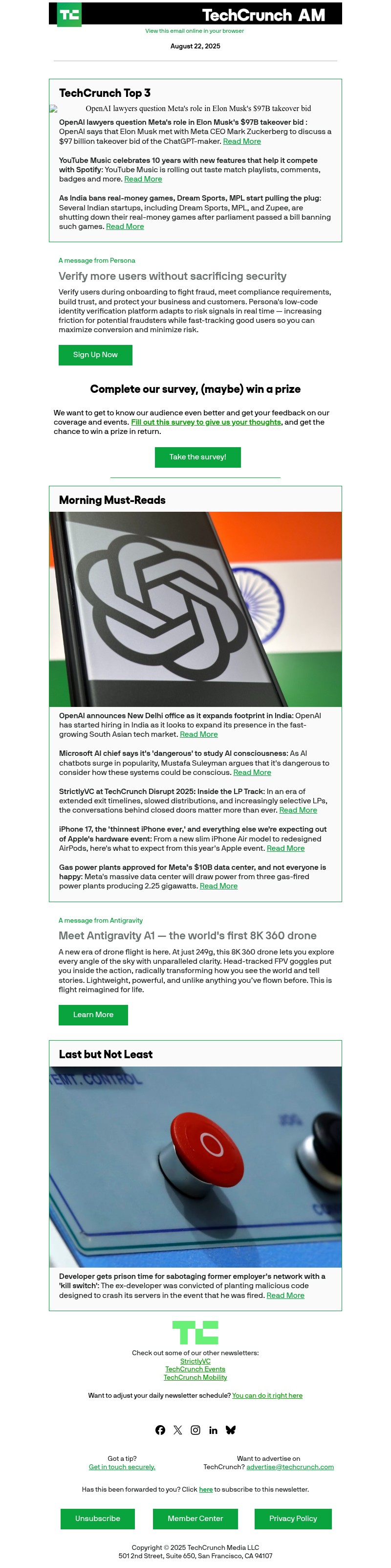 TC TechCrunch AM

View this email online in your browser

August 22, 2025

TechCrunch Top 3

OpenAI lawyers question Meta's role in Elon Musk's $97B takeover bid

OpenAI lawyers question Meta's role in Elon Musk's $97B takeover bid : OpenAI says that Elon Musk met with Meta CEO Mark Zuckerberg to discuss a $97 billion takeover bid of the ChatGPT-maker. Read More

YouTube Music celebrates 10 years with new features that help it compete with Spotify: YouTube Music is rolling out taste match playlists, comments, badges and more. Read More

As India bans real-money games, Dream Sports, MPL start pulling the plug: Several Indian startups, including Dream Sports, MPL, and Zupee, are shutting down their real-money games after parliament passed a bill banning such games. Read More

A message from Persona

Verify more users without sacrificing security

Verify users during onboarding to fight fraud, meet compliance requirements, build trust, and protect your business and customers. Persona's low-code identity verification platform adapts to risk signals in real time — increasing friction for potential fraudsters while fast-tracking good users so you can maximize conversion and minimize risk.

Sign Up Now

Complete our survey, (maybe) win a prize

We want to get to know our audience even better and get your feedback on our coverage and events. Fill out this survey to give us your thoughts, and get the chance to win a prize in return.

Take the survey!

Morning Must-Reads

OpenAI announces New Delhi office as it expands footprint in India: OpenAI has started hiring in India as it looks to expand its presence in the fast-growing South Asian tech market. Read More

Microsoft AI chief says it's 'dangerous' to study AI consciousness: As AI chatbots surge in popularity, Mustafa Suleyman argues that it's dangerous to consider how these systems could be conscious. Read More

StrictlyVC at TechCrunch Disrupt 2025: Inside the LP Track: In an era of extended exit timelines, slowed distributions, and increasingly selective LPs, the conversations behind closed doors matter more than ever. Read More

iPhone 17, the 'thinnest iPhone ever,' and everything else we're expecting out of Apple's hardware event: From a new slim iPhone Air model to redesigned AirPods, here's what to expect from this year's Apple event. Read More

Gas power plants approved for Meta's $10B data center, and not everyone is happy: Meta's massive data center will draw power from three gas-fired power plants producing 2.25 gigawatts. Read More

A message from Antigravity

Meet Antigravity A1 — the world's first 8K 360 drone

A new era of drone flight is here. At just 249g, this 8K 360 drone lets you explore every angle of the sky with unparalleled clarity. Head-tracked FPV goggles put you inside the action, radically transforming how you see the world and tell stories. Lightweight, powerful, and unlike anything you've flown before. This is flight reimagined for life.

Learn More

Last but Not Least

EMT. CONTROL

Developer gets prison time for sabotaging former employer's network with a 'kill switch': The ex-developer was convicted of planting malicious code designed to crash its servers in the event that he was fired. Read More

TC

Check out some of our other newsletters:
StrictlyVC
TechCrunch Events
TechCrunch Mobility

Want to adjust your daily newsletter schedule? You can do it right here

Got a tip?
Get in touch securely.

Want to advertise on TechCrunch? advertise@techcrunch.com

Has this been forwarded to you? Click here to subscribe to this newsletter.

Unsubscribe
Member Center
Privacy Policy

Copyright © 2025 TechCrunch Media LLC
501 2nd Street, Suite 650, San Francisco, CA 94107